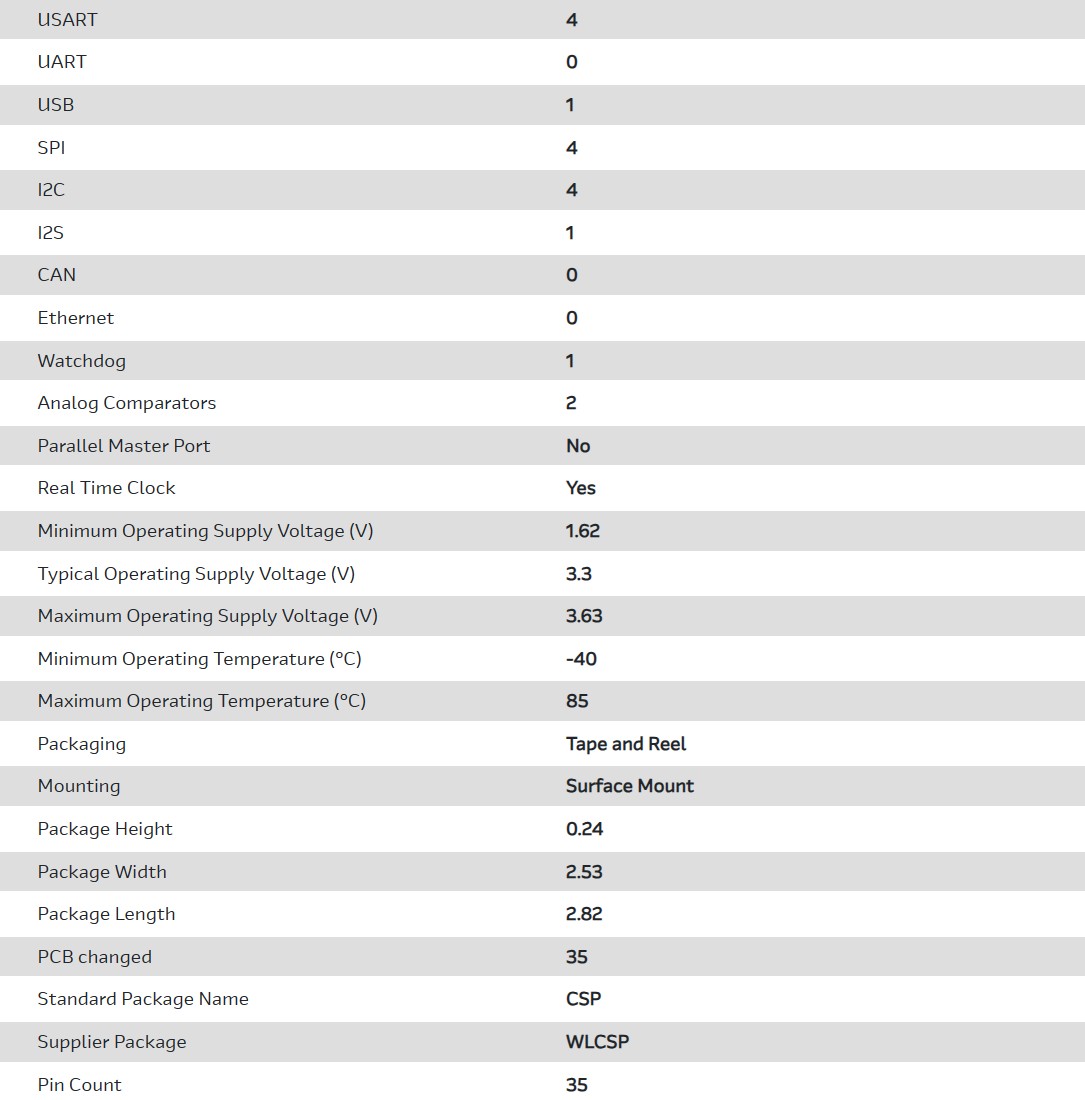 | | |
|---|---|
| USART | 4 |
| UART | 0 |
| USB | 1 |
| SPI | 4 |
| I2C | 4 |
| I2S | 1 |
| CAN | 0 |
| Ethernet | 0 |
| Watchdog | 1 |
| Analog Comparators | 2 |
| Parallel Master Port | No |
| Real Time Clock | Yes |
| Minimum Operating Supply Voltage (V) | 1.62 |
| Typical Operating Supply Voltage (V) | 3.3 |
| Maximum Operating Supply Voltage (V) | 3.63 |
| Minimum Operating Temperature (°C) | -40 |
| Maximum Operating Temperature (°C) | 85 |
| Packaging | Tape and Reel |
| Mounting | Surface Mount |
| Package Height | 0.24 |
| Package Width | 2.53 |
| Package Length | 2.82 |
| PCB changed | 35 |
| Standard Package Name | CSP |
| Supplier Package | WLCSP |
| Pin Count | 35 |